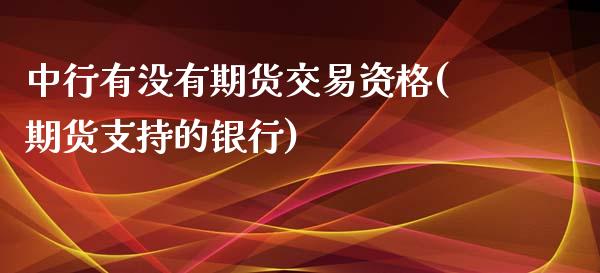 中行有没有期货交易资格(期货支持的银行)